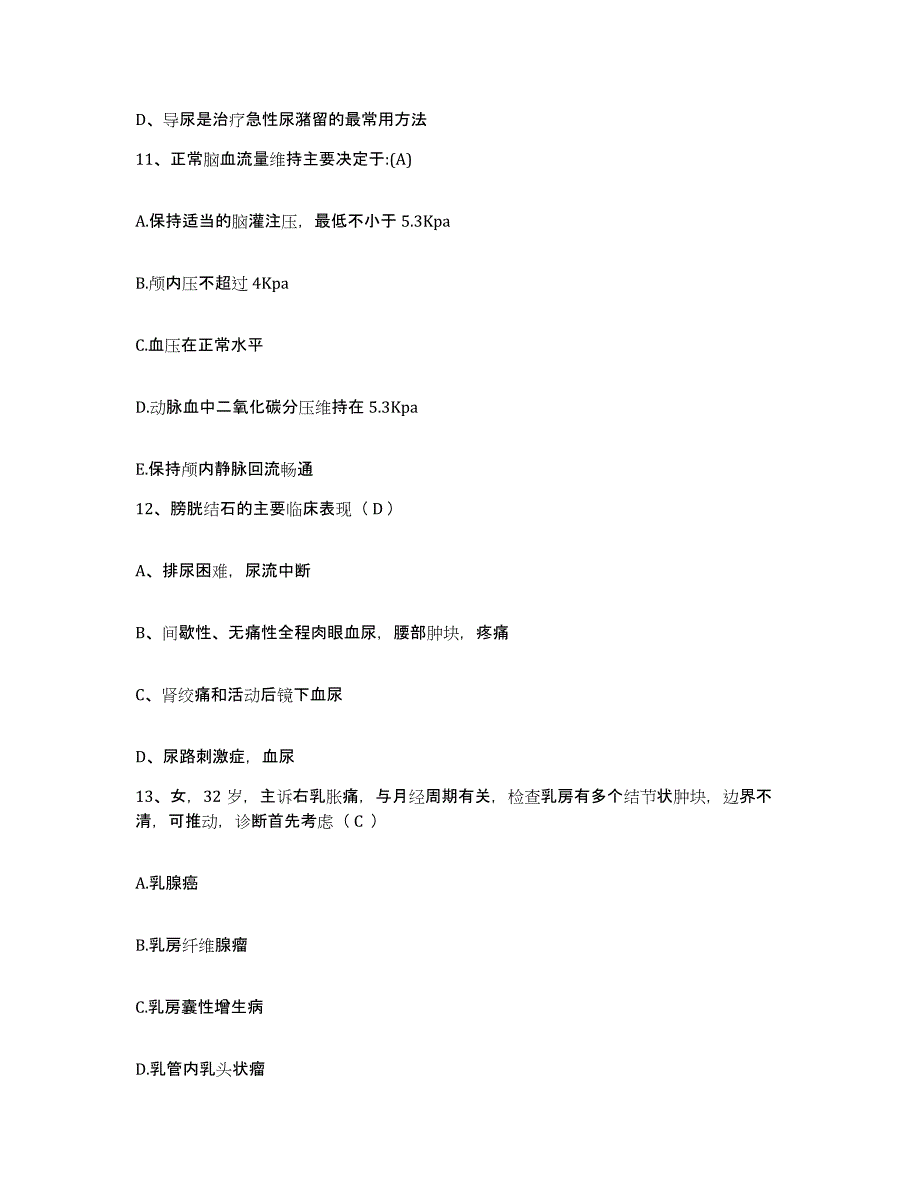 D、导尿是治疗急性尿潴留的最常用方法

11、正常脑血流量维持主要决定于:(A)

A.保持适当的脑灌注压，最低不小于 5.3Kpa

B.颅内压不超过 4Kpa

C.血压在正常水平

D.动脉血中二氧化碳分压维持在 5.3Kpa

E.保持颅内静脉回流畅通

12、膀胱结石的主要临床表现（ D ）

A、排尿困难，尿流中断

B、间歇性、无痛性全程肉眼血尿，腰部肿块，疼痛

C、肾绞痛和活动后镜下血尿

D、尿路刺激症，血尿

13、女，32 岁，主诉右乳胀痛，与月经周期有关，检查乳房有多个结节状肿块，边界不清，可推动，诊断首先考虑（ C ）

A.乳腺癌

B.乳房纤维腺瘤

C.乳房囊性增生病

D.乳管内乳头状瘤